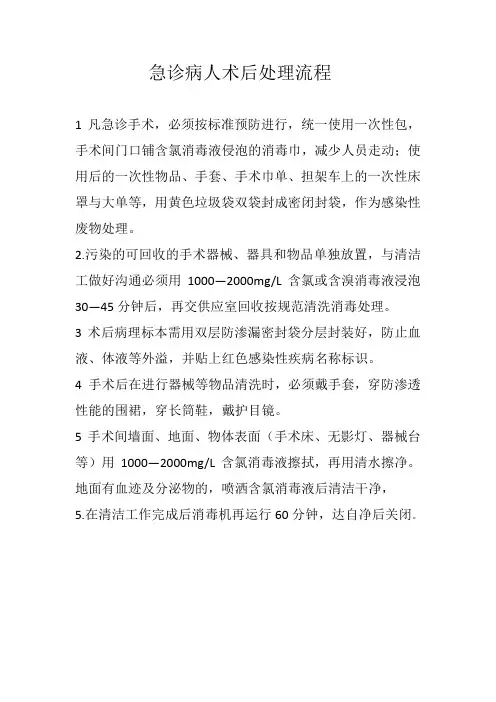 急诊病人术后处理流程

1 凡急诊手术，必须按标准预防进行，统一使用一次性包，手术间门口铺含氯消毒液侵泡的消毒巾，减少人员走动；使用后的一次性物品、手套、手术巾单、担架车上的一次性床罩与大单等，用黄色垃圾袋双袋封成密闭封袋，作为感染性废物处理。

2.污染的可回收的手术器械、器具和物品单独放置，与清洁工做好沟通必须用 1000—2000mg/L 含氯或含溴消毒液浸泡 30—45 分钟后，再交供应室回收按规范清洗消毒处理。

3 术后病理标本需用双层防渗漏密封袋分层封装好，防止血液、体液等外溢，并贴上红色感染性疾病名称标识。

4 手术后在进行器械等物品清洗时，必须戴手套，穿防渗透性能的围裙，穿长筒鞋，戴护目镜。

5 手术间墙面、地面、物体表面（手术床、无影灯、器械台等）用 1000—2000mg/L 含氯消毒液擦拭，再用清水擦净。地面有血迹及分泌物的，喷洒含氯消毒液后清洁干净，

5.在清洁工作完成后消毒机再运行 60 分钟，达自净后关闭。